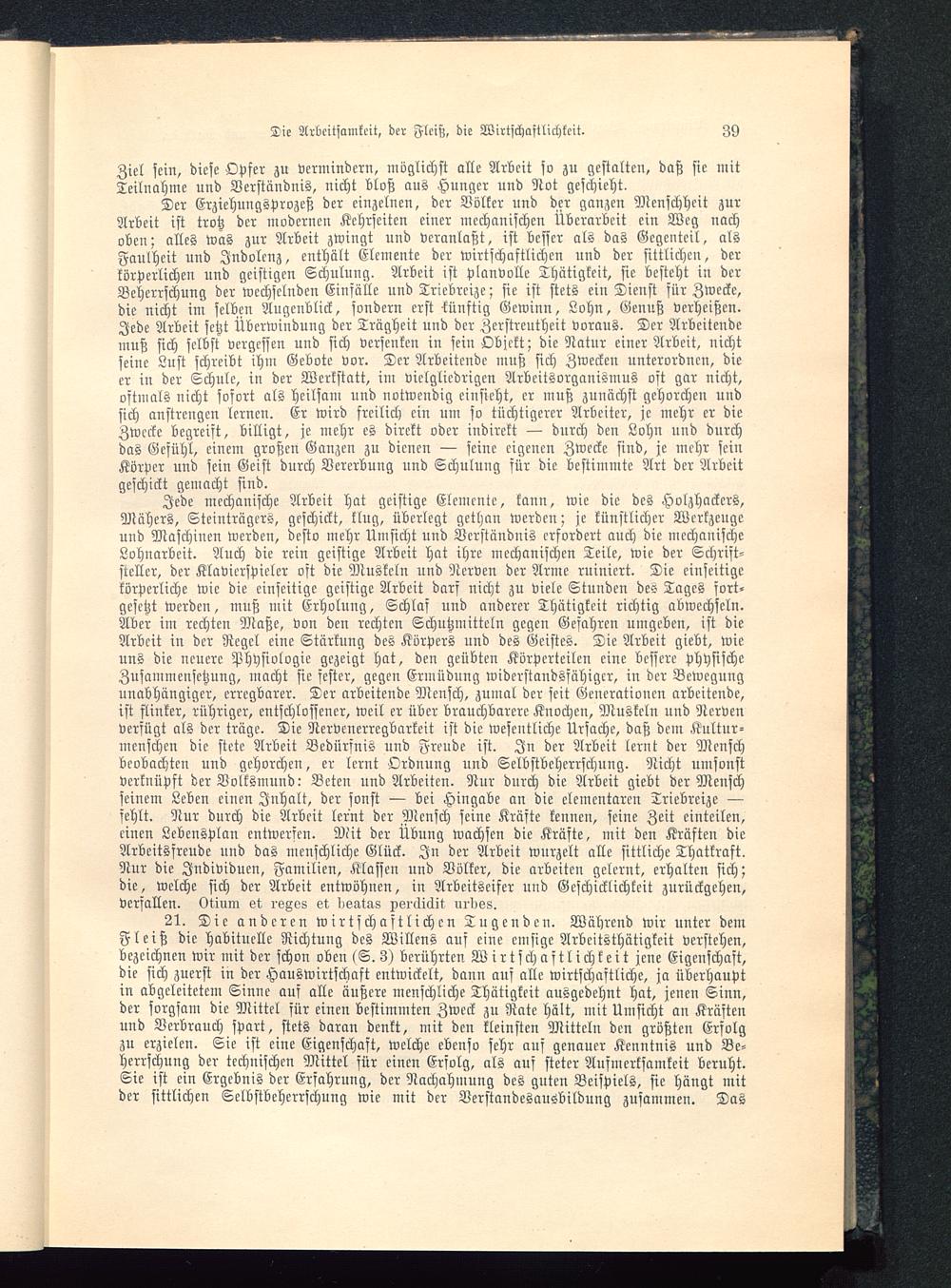 Die Arbeitsamkeit, der Fleiß, die Wirtschaftlichkeit. 39

Ziel sein, diese Opfer zu vermindern, möglichst alle Arbeit so zu gestalten, daß sie mit Teilnahme und Verständnis, nicht bloß aus Hunger und Not geschieht.

Der Erziehungsprozeß der einzelnen, der Völker und der ganzen Menschheit zur Arbeit ist trotz der modernen Kehrseiten einer mechanischen Überarbeit ein Weg nach oben; alles was zur Arbeit zwingt und veranlaßt, ist besser als das Gegenteil, als Faulheit und Indolenz, enthält Elemente der wirtschaftlichen und der sittlichen, der körperlichen und geistigen Schulung. Arbeit ist planvolle Thätigkeit, sie besteht in der Beherrschung der wechselnden Einfälle und Triebreize; sie ist stets ein Dienst für Zwecke, die nicht im selben Augenblick, sondern erst künftig Gewinn, Lohn, Genuß verheißen. Jede Arbeit setzt Überwindung der Trägheit und der Zerstreutheit voraus. Der Arbeitende muß sich selbst vergessen und sich versenken in sein Objekt; die Natur einer Arbeit, nicht seine Lust schreibt ihm Gebote vor. Der Arbeitende muß sich Zwecken unterordnen, die er in der Schule, in der Werkstatt, im vielgliedrigen Arbeitsorganismus oft gar nicht, oftmals nicht sofort als heilsam und notwendig einsieht, er muß zunächst gehorchen und sich anstrengen lernen. Er wird freilich ein um so tüchtigerer Arbeiter, je mehr er die Zwecke begreift, billigt, je mehr es direkt oder indirekt — durch den Lohn und durch das Gefühl, einem großen Ganzen zu dienen — seine eigenen Zwecke sind, je mehr sein Körper und sein Geist durch Vererbung und Schulung für die bestimmte Art der Arbeit geschickt gemacht sind.

Jede mechanische Arbeit hat geistige Elemente, kann, wie die des Holzhackers, Mähers, Steinträgers, geschickt, klug, überlegt gethan werden; je künstlicher Werkzeuge und Maschinen werden, desto mehr Umsicht und Verständnis erfordert auch die mechanische Lohnarbeit. Auch die rein geistige Arbeit hat ihre mechanischen Teile, wie der Schriftsteller, der Klavierspieler oft die Muskeln und Nerven der Arme ruiniert. Die einseitige körperliche wie die einseitige geistige Arbeit darf nicht zu viele Stunden des Tages fortgesetzt werden, muß mit Erholung, Schlaf und anderer Thätigkeit richtig abwechseln. Aber im rechten Maße, von den rechten Schutzmitteln gegen Gefahren umgeben, ist die Arbeit in der Regel eine Stärkung des Körpers und des Geistes. Die Arbeit giebt, wie uns die neuere Physiologie gezeigt hat, den geübten Körperteilen eine bessere physische Zusammensetzung, macht sie fester, gegen Ermüdung widerstandsfähiger, in der Bewegung unabhängiger, erregbarer. Der arbeitende Mensch, zumal der seit Generationen arbeitende, ist flinker, rühriger, entschlossener, weil er über brauchbarere Knochen, Muskeln und Nerven verfügt als der träge. Die Nervenerregbarkeit ist die wesentliche Ursache, daß dem Kulturmenschen die stete Arbeit Bedürfnis und Freude ist. In der Arbeit lernt der Mensch beobachten und gehorchen, er lernt Ordnung und Selbstbeherrschung. Nicht umsonst verknüpft der Volksmund: Beten und Arbeiten. Nur durch die Arbeit giebt der Mensch seinem Leben einen Inhalt, der sonst — bei Hingabe an die elementaren Triebreize — fehlt. Nur durch die Arbeit lernt der Mensch seine Kräfte kennen, seine Zeit einteilen, einen Lebensplan entwerfen. Mit der Übung wachsen die Kräfte, mit den Kräften die Arbeitsfreude und das menschliche Glück. In der Arbeit wurzelt alle sittliche Thatkraft. Nur die Individuen, Familien, Klassen und Völker, die arbeiten gelernt, erhalten sich; die, welche sich der Arbeit entwöhnen, in Arbeitseifer und Geschicklichkeit zurückgehen, verfallen. Otium et reges et beatas perdidit urbes.

21. Die anderen wirtschaftlichen Tugenden. Während wir unter dem Fleiß die habituelle Richtung des Willens auf eine emsige Arbeitsthätigkeit verstehen, bezeichnen wir mit der schon oben (S. 3) berührten Wirtschaftlichkeit jene Eigenschaft, die sich zuerst in der Hauswirtschaft entwickelt, dann auf alle wirtschaftliche, ja überhaupt in abgeleitetem Sinne auf alle äußere menschliche Thätigkeit ausgedehnt hat, jenen Sinn, der sorgsam die Mittel für einen bestimmten Zweck zu Rate hält, mit Umsicht an Kräften und Verbrauch spart, stets daran denkt, mit den kleinsten Mitteln den größten Erfolg zu erzielen. Sie ist eine Eigenschaft, welche ebenso sehr auf genauer Kenntnis und Beherrschung der technischen Mittel für einen Erfolg, als auf steter Aufmerksamkeit beruht. Sie ist ein Ergebnis der Erfahrung, der Nachahmung des guten Beispiels, sie hängt mit der sittlichen Selbstbeherrschung wie mit der Verstandesausbildung zusammen. Das